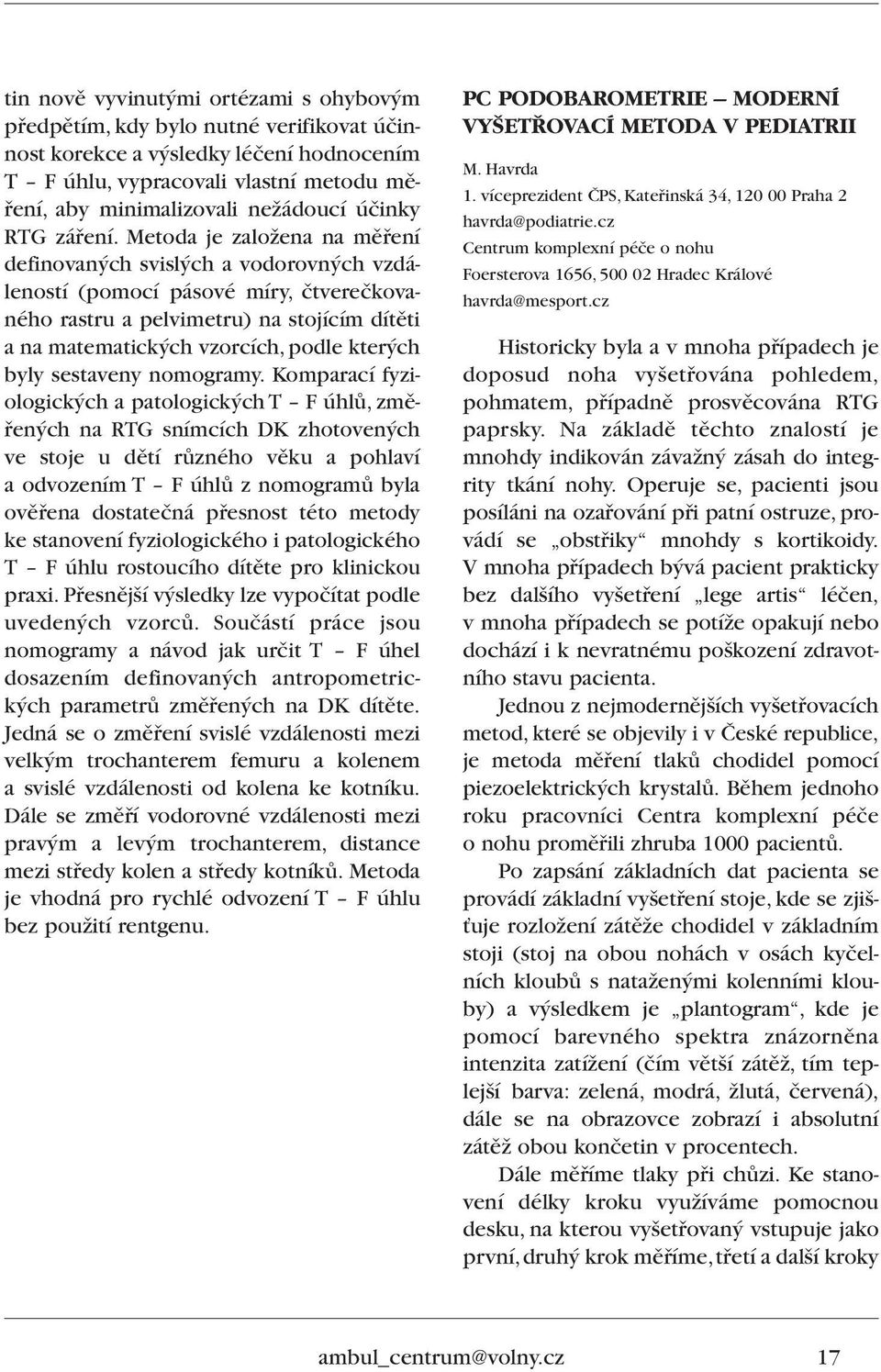 tin nově vyvinutými ortézami s ohybovým předpětím, kdy bylo nutné verifikovat účinnost korekce a výsledky léčení hodnocením T – F úhlu, vypracovali vlastní metodu měření, aby minimalizovali nežádoucí účinky RTG záření. Metoda je založena na měření definovaných svislých a vodorovných vzdáleností (pomocí pásové míry, čtverečkovaného rastru a pelvimetru) na stojícím dítěti a na matematických vzorcích, podle kterých byly sestaveny nomogramy. Komparací fyziologických a patologických T – F úhlů, změřených na RTG snímcích DK zhotovených ve stoje u dětí různého věku a pohlaví a odvozením T – F úhlů z nomogramů byla ověřena dostatečná přesnost této metody ke stanovení fyziologického i patologického T – F úhlu rostoucího dítěte pro klinickou praxi. Přesnější výsledky lze vypočítat podle uvedených vzorců. Součástí práce jsou nomogramy a návod jak určit T – F úhel dosazením definovaných antropometrických parametrů změřených na DK dítěte. Jedná se o změření svislé vzdálenosti mezi velkým trochanterem femuru a kolenem a svislé vzdálenosti od kolena ke kotníku. Dále se změří vodorovné vzdálenosti mezi pravým a levým trochanterem, distance mezi středy kolen a středy kotníků. Metoda je vhodná pro rychlé odvození T – F úhlu bez použití rentgenu.

PC PODOBAROMETRIE — MODERNÍ VYŠETŘOVACÍ METODA V PEDIATRII

M. Havrda
1. víceprezident ČPS, Kateřinská 34, 120 00 Praha 2
havrda@podiatrie.cz
Centrum komplexní péče o nohu
Foersterova 1656, 500 02 Hradec Králové
havrda@mesport.cz

Historicky byla a v mnoha případech je doposud noha vyšetřována pohledem, pohmatem, případně prosvěcována RTG paprsky. Na základě těchto znalostí je mnohdy indikován závažný zásah do integrity tkání nohy. Operuje se, pacienti jsou posíláni na ozařování při patní ostruze, provádí se „obstřiky“ mnohdy s kortikoidy. V mnoha případech bývá pacient prakticky bez dalšího vyšetření „lege artis“ léčen, v mnoha případech se potíže opakují nebo dochází i k nevratnému poškození zdravotního stavu pacienta.

Jednou z nejmodernějších vyšetřovacích metod, které se objevily i v České republice, je metoda měření tlaků chodidel pomocí piezoelektrických krystalů. Během jednoho roku pracovníci Centra komplexní péče o nohu proměřili zhruba 1000 pacientů.

Po zapsání základních dat pacienta se provádí základní vyšetření stoje, kde se zjišťuje rozložení zátěže chodidel v základním stoji (stoj na obou nohách v osách kyčelních kloubů s nataženými kolenními klouby) a výsledkem je „plantogram“, kde je pomocí barevného spektra znázorněna intenzita zatížení (čím větší zátěž, tím teplejší barva: zelená, modrá, žlutá, červená), dále se na obrazovce zobrazí i absolutní zátěž obou končetin v procentech.

Dále měříme tlaky při chůzi. Ke stanovení délky kroku využíváme pomocnou desku, na kterou vyšetřovaný vstupuje jako první, druhý krok měříme, třetí a další kroky

ambul_centrum@volny.cz 17